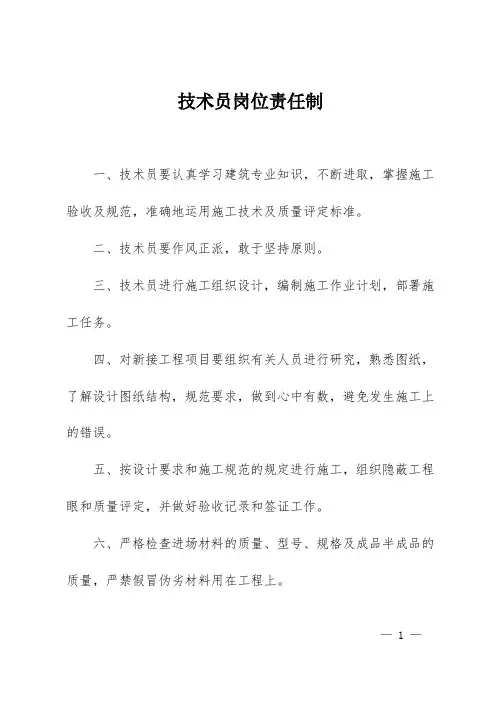 技术员岗位责任制

一、技术员要认真学习建筑专业知识，不断进取，掌握施工验收及规范，准确地运用施工技术及质量评定标准。

二、技术员要作风正派，敢于坚持原则。

三、技术员进行施工组织设计，编制施工作业计划，部署施工任务。

四、对新接工程项目要组织有关人员进行研究，熟悉图纸，了解设计图纸结构，规范要求，做到心中有数，避免发生施工上的错误。

五、按设计要求和施工规范的规定进行施工，组织隐蔽工程眼和质量评定，并做好验收记录和签证工作。

六、严格检查进场材料的质量、型号、规格及成品半成品的质量，严禁假冒伪劣材料用在工程上。

— 1 —